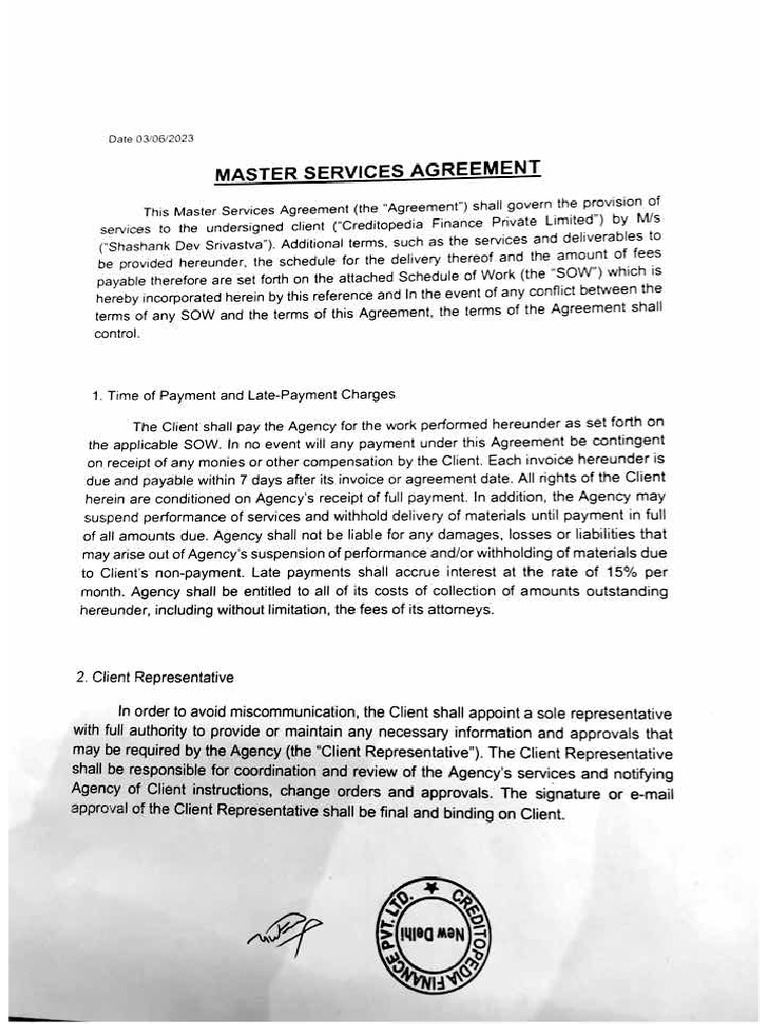 Date 03/06/2023

MASTER SERVICES AGREEMENT

This Master Services Agreement (the "Agreement") shall govern the provision of services to the undersigned client ("Creditopedia Finance Private Limited") by M/s ("Shashank Dev Srivastva"). Additional terms, such as the services and deliverables to be provided hereunder, the schedule for the delivery thereof and the amount of fees payable therefore are set forth on the attached Schedule of Work (the "SOW") which is hereby incorporated herein by this reference and In the event of any conflict between the terms of any SOW and the terms of this Agreement, the terms of the Agreement shall control.

1. Time of Payment and Late-Payment Charges

The Client shall pay the Agency for the work performed hereunder as set forth on the applicable SOW. In no event will any payment under this Agreement be contingent on receipt of any monies or other compensation by the Client. Each invoice hereunder is due and payable within 7 days after its invoice or agreement date. All rights of the Client herein are conditioned on Agency's receipt of full payment. In addition, the Agency may suspend performance of services and withhold delivery of materials until payment in full of all amounts due. Agency shall not be liable for any damages, losses or liabilities that may arise out of Agency's suspension of performance and/or withholding of materials due to Client's non-payment. Late payments shall accrue interest at the rate of 15% per month. Agency shall be entitled to all of its costs of collection of amounts outstanding hereunder, including without limitation, the fees of its attorneys.

2. Client Representative

In order to avoid miscommunication, the Client shall appoint a sole representative with full authority to provide or maintain any necessary information and approvals that may be required by the Agency (the "Client Representative"). The Client Representative shall be responsible for coordination and review of the Agency's services and notifying Agency of Client instructions, change orders and approvals. The signature or e-mail approval of the Client Representative shall be final and binding on Client.

CREDITOPEDIA FINANCE PVT. LTD. New Delhi